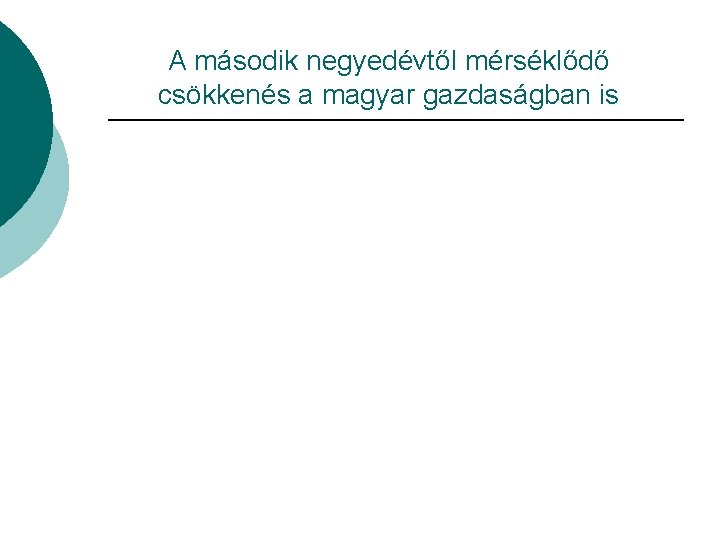 A második negyedévtől mérséklődő csökkenés a magyar gazdaságban is